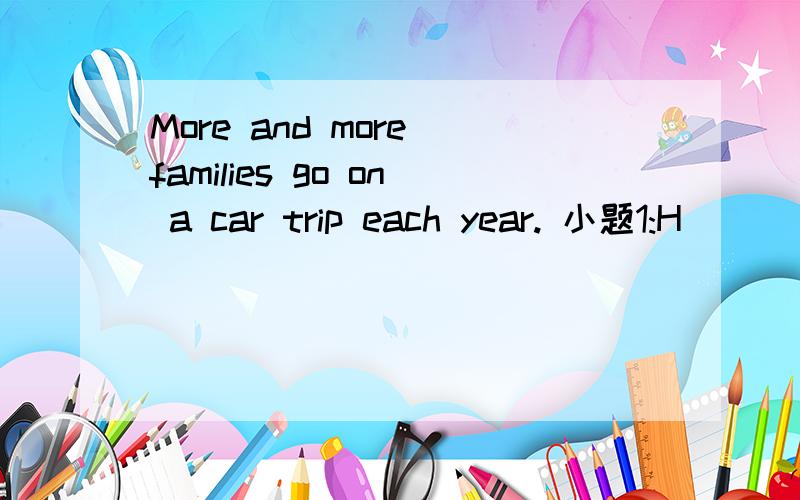 More and more families go on a car trip each year. 小题1:H